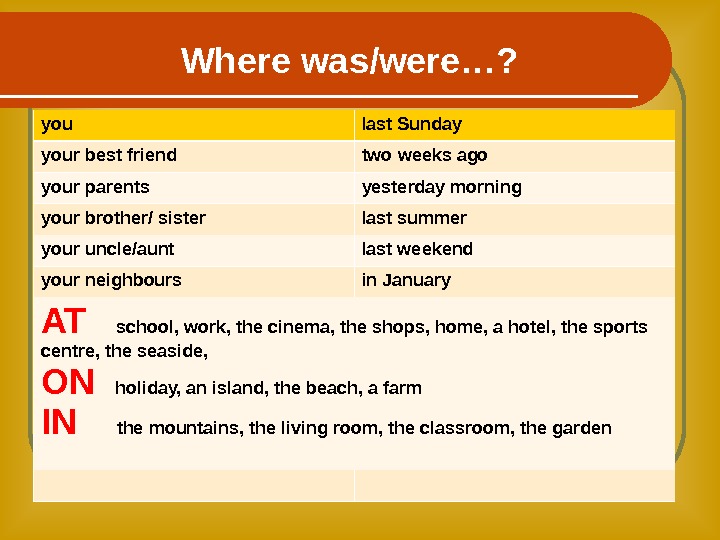 Where was/were…?

| you | last Sunday |
|---|---|
| your best friend | two weeks ago |
| your parents | yesterday morning |
| your brother/ sister | last summer |
| your uncle/aunt | last weekend |
| your neighbours | in January |

AT school, work, the cinema, the shops, home, a hotel, the sports centre, the seaside,

ON holiday, an island, the beach, a farm

IN the mountains, the living room, the classroom, the garden